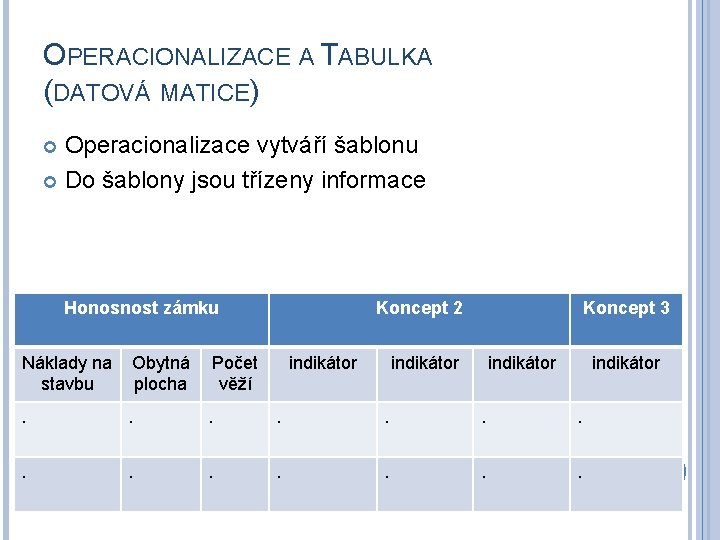 OPERACIONALIZACE A TABULKA (DATOVÁ MATICE)

Operacionalizace vytváří šablonu
Do šablony jsou třízeny informace

| Honosnost zámku | | | Koncept 2 | | | Koncept 3 |
|---|---|---|---|---|---|---|
| Náklady na stavbu | Obytná plocha | Počet věží | indikátor | indikátor | indikátor | indikátor |
| . | . | . | . | . | . | . |
| . | . | . | . | . | . | . |